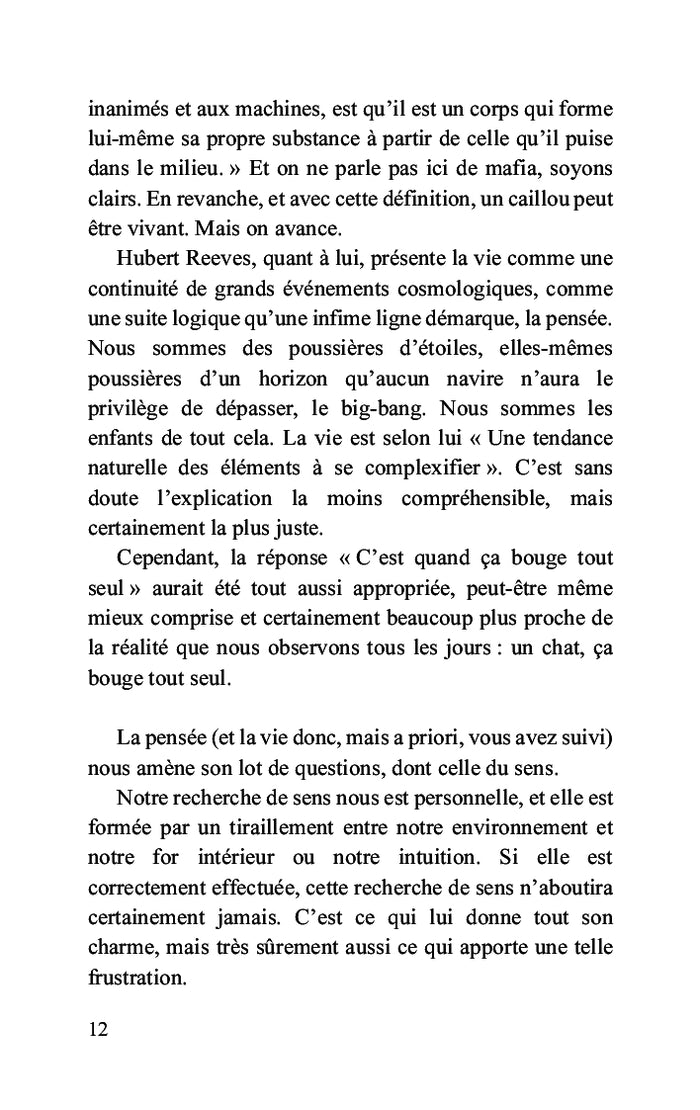 inanimés et aux machines, est qu'il est un corps qui forme lui-même sa propre substance à partir de celle qu'il puise dans le milieu. » Et on ne parle pas ici de mafia, soyons clairs. En revanche, et avec cette définition, un caillou peut être vivant. Mais on avance.

Hubert Reeves, quant à lui, présente la vie comme une continuité de grands événements cosmologiques, comme une suite logique qu'une infime ligne démarque, la pensée. Nous sommes des poussières d'étoiles, elles-mêmes poussières d'un horizon qu'aucun navire n'aura le privilège de dépasser, le big-bang. Nous sommes les enfants de tout cela. La vie est selon lui « Une tendance naturelle des éléments à se complexifier ». C'est sans doute l'explication la moins compréhensible, mais certainement la plus juste.

Cependant, la réponse « C'est quand ça bouge tout seul » aurait été tout aussi appropriée, peut-être même mieux comprise et certainement beaucoup plus proche de la réalité que nous observons tous les jours : un chat, ça bouge tout seul.

La pensée (et la vie donc, mais a priori, vous avez suivi) nous amène son lot de questions, dont celle du sens.

Notre recherche de sens nous est personnelle, et elle est formée par un tiraillement entre notre environnement et notre for intérieur ou notre intuition. Si elle est correctement effectuée, cette recherche de sens n'aboutira certainement jamais. C'est ce qui lui donne tout son charme, mais très sûrement aussi ce qui apporte une telle frustration.

12